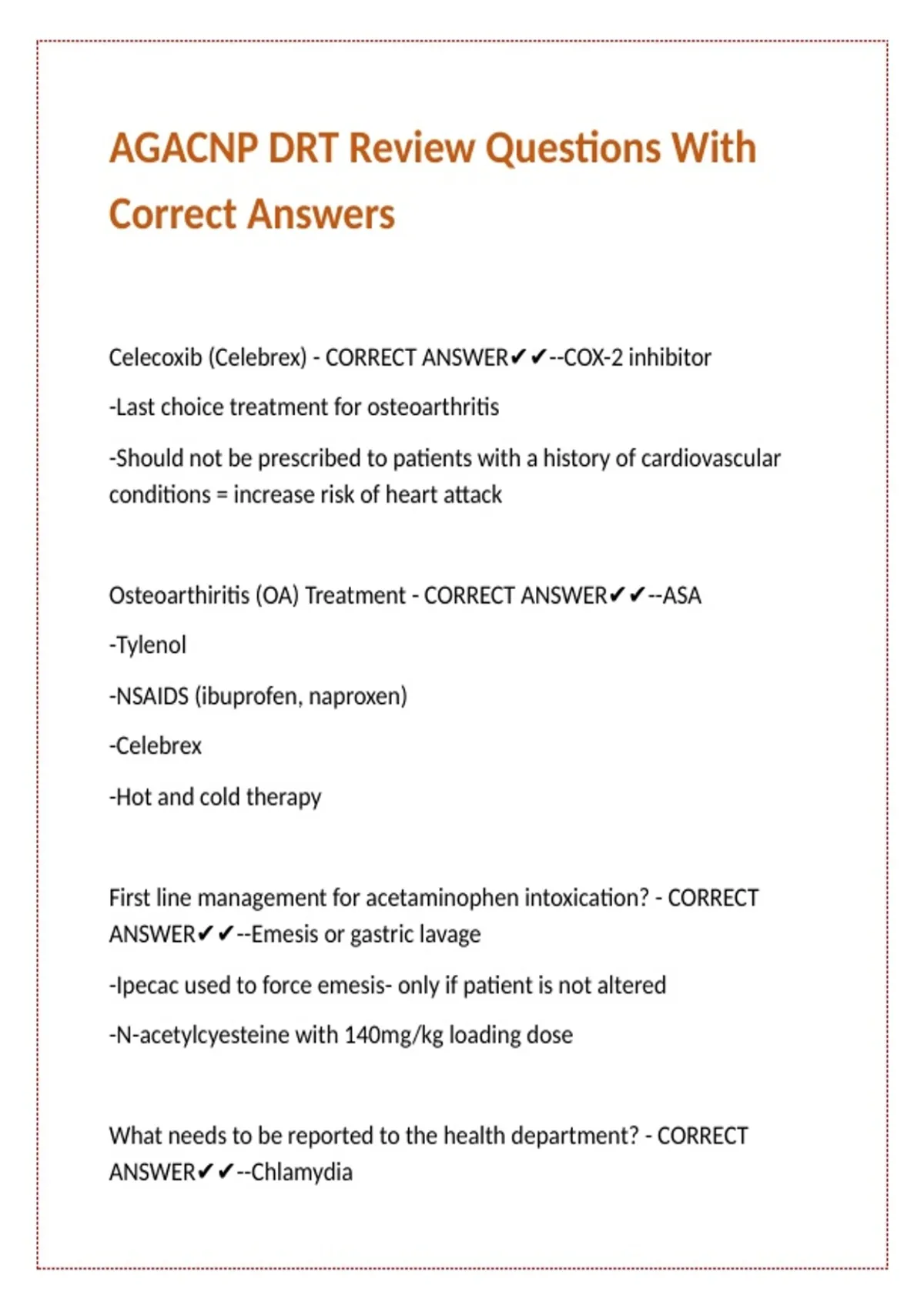 AGACNP DRT Review Questions With Correct Answers

Celecoxib (Celebrex) - CORRECT ANSWER✔✔--COX-2 inhibitor

-Last choice treatment for osteoarthritis

-Should not be prescribed to patients with a history of cardiovascular conditions = increase risk of heart attack

Osteoarthiritis (OA) Treatment - CORRECT ANSWER✔✔--ASA

-Tylenol

-NSAIDS (ibuprofen, naproxen)

-Celebrex

-Hot and cold therapy

First line management for acetaminophen intoxication? - CORRECT ANSWER✔✔--Emesis or gastric lavage

-Ipecac used to force emesis- only if patient is not altered

-N-acetylcyesteine with 140mg/kg loading dose

What needs to be reported to the health department? - CORRECT ANSWER✔✔--Chlamydia